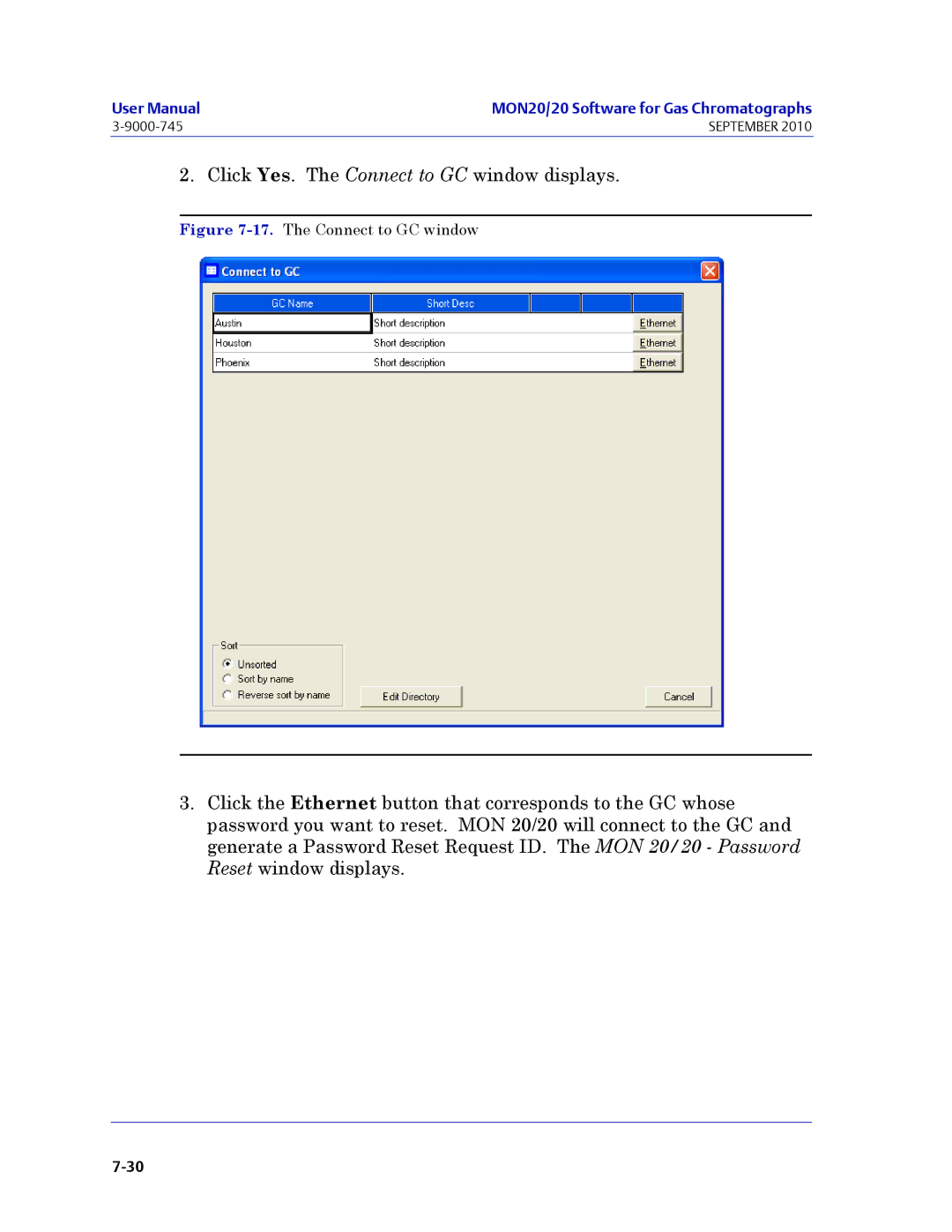 User Manual
3-9000-745

MON20/20 Software for Gas Chromatographs
SEPTEMBER 2010

2. Click Yes. The Connect to GC window displays.

Figure 7-17. The Connect to GC window

Connect to GC

| GC Name | Short Desc | | | |
|---|---|---|---|---|
| Austin | Short description | | | Ethernet |
| Houston | Short description | | | Ethernet |
| Phoenix | Short description | | | Ethernet |

Sort
Unsorted
Sort by name
Reverse sort by name

Edit Directory

Cancel

3. Click the Ethernet button that corresponds to the GC whose password you want to reset. MON 20/20 will connect to the GC and generate a Password Reset Request ID. The MON 20/20 - Password Reset window displays.

7-30